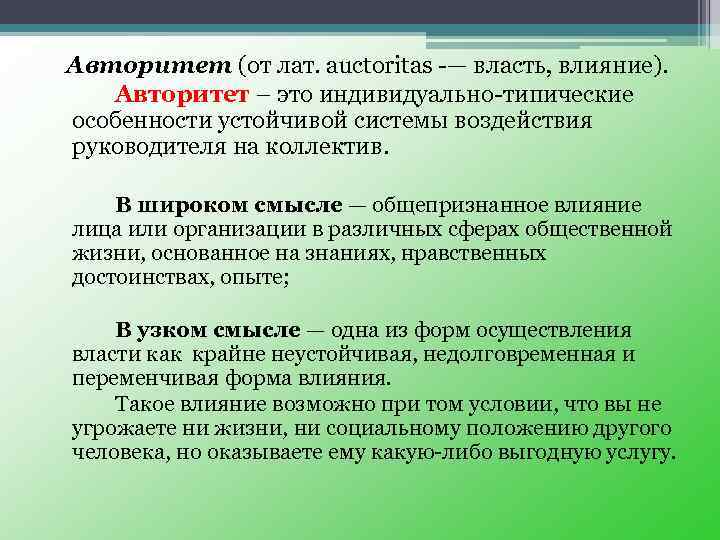 Авторитет (от лат. auctoritas -— власть, влияние).

Авторитет – это индивидуально-типические особенности устойчивой системы воздействия руководителя на коллектив.

В широком смысле — общепризнанное влияние лица или организации в различных сферах общественной жизни, основанное на знаниях, нравственных достоинствах, опыте;

В узком смысле — одна из форм осуществления власти как крайне неустойчивая, недолговременная и переменчивая форма влияния.

Такое влияние возможно при том условии, что вы не угрожаете ни жизни, ни социальному положению другого человека, но оказываете ему какую-либо выгодную услугу.